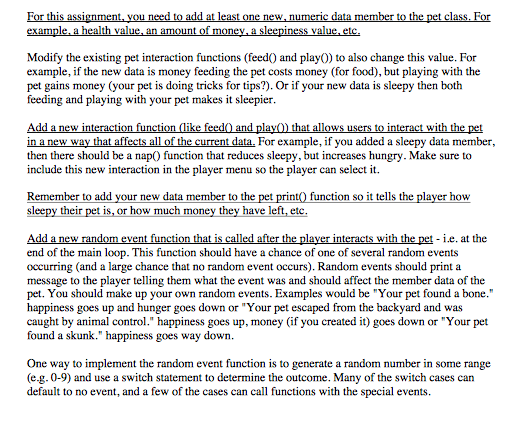 For this assignment, you need to add at least one new, numeric data member to the pet class. For example, a health value, an amount of money, a sleepiness value, etc.

Modify the existing pet interaction functions (feed() and play()) to also change this value. For example, if the new data is money feeding the pet costs money (for food), but playing with the pet gains money (your pet is doing tricks for tips?). Or if your new data is sleepy then both feeding and playing with your pet makes it sleepier.

Add a new interaction function (like feed() and play()) that allows users to interact with the pet in a new way that affects all of the current data. For example, if you added a sleepy data member, then there should be a nap() function that reduces sleepy, but increases hungry. Make sure to include this new interaction in the player menu so the player can select it.

Remember to add your new data member to the pet print() function so it tells the player how sleepy their pet is, or how much money they have left, etc.

Add a new random event function that is called after the player interacts with the pet - i.e. at the end of the main loop. This function should have a chance of one of several random events occurring (and a large chance that no random event occurs). Random events should print a message to the player telling them what the event was and should affect the member data of the pet. You should make up your own random events. Examples would be "Your pet found a bone." happiness goes up and hunger goes down or "Your pet escaped from the backyard and was caught by animal control." happiness goes up, money (if you created it) goes down or "Your pet found a skunk." happiness goes way down.

One way to implement the random event function is to generate a random number in some range (e.g. 0-9) and use a switch statement to determine the outcome. Many of the switch cases can default to no event, and a few of the cases can call functions with the special events.